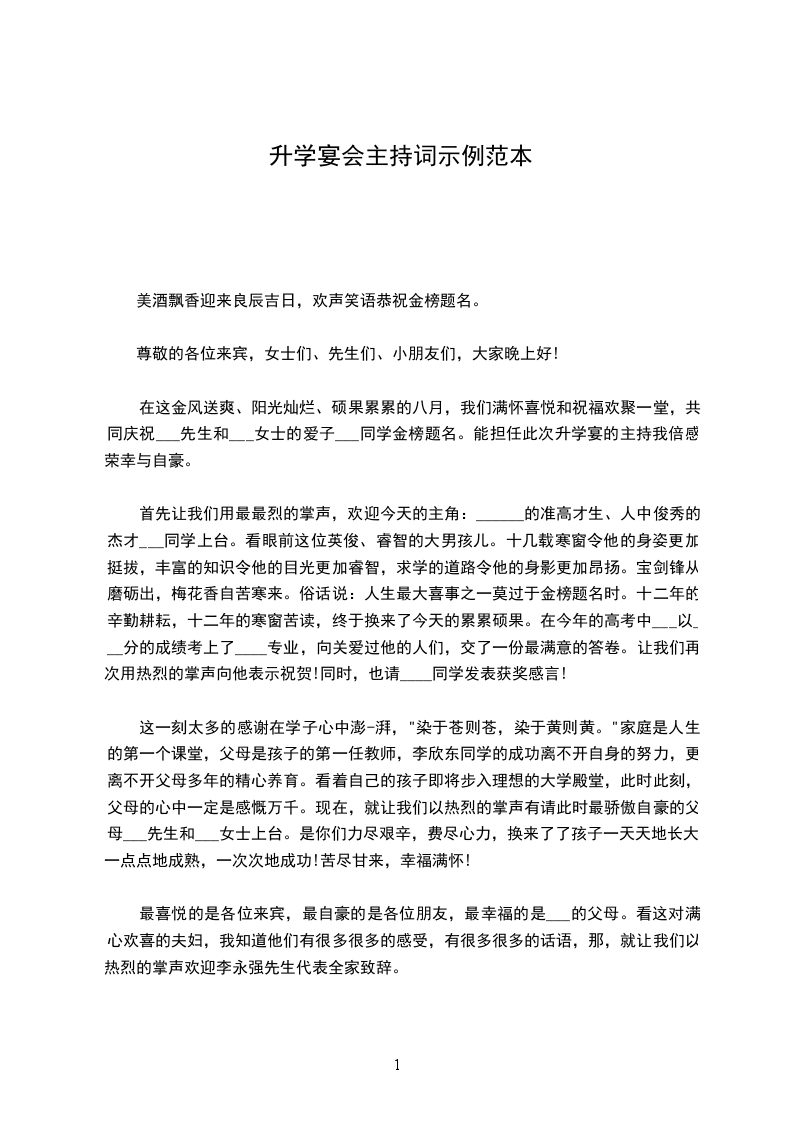 升学宴会主持词示例范本

美酒飘香迎来良辰吉日，欢声笑语恭祝金榜题名。

尊敬的各位来宾，女士们、先生们、小朋友们，大家晚上好!

在这金风送爽、阳光灿烂、硕果累累的八月，我们满怀喜悦和祝福欢聚一堂，共同庆祝___先生和___女士的爱子___同学金榜题名。能担任此次升学宴的主持我倍感荣幸与自豪。

首先让我们用最最烈的掌声，欢迎今天的主角：______的准高才生、人中俊秀的杰才___同学上台。看眼前这位英俊、睿智的大男孩儿。十几载寒窗令他的身姿更加挺拔，丰富的知识令他的目光更加睿智，求学的道路令他的身影更加昂扬。宝剑锋从磨砺出，梅花香自苦寒来。俗话说：人生最大喜事之一莫过于金榜题名时。十二年的辛勤耕耘，十二年的寒窗苦读，终于换来了今天的累累硕果。在今年的高考中___以___分的成绩考上了____专业，向关爱过他的人们，交了一份最满意的答卷。让我们再次用热烈的掌声向他表示祝贺!同时，也请____同学发表获奖感言!

这一刻太多的感谢在学子心中澎-湃，"染于苍则苍，染于黄则黄。"家庭是人生的第一个课堂，父母是孩子的第一任教师，李欣东同学的成功离不开自身的努力，更离不开父母多年的精心养育。看着自己的孩子即将步入理想的大学殿堂，此时此刻，父母的心中一定是感慨万千。现在，就让我们以热烈的掌声有请此时最骄傲自豪的父母___先生和___女士上台。是你们力尽艰辛，费尽心力，换来了了孩子一天天地长大一点点地成熟，一次次地成功!苦尽甘来，幸福满怀!

最喜悦的是各位来宾，最自豪的是各位朋友，最幸福的是___的父母。看这对满心欢喜的夫妇，我知道他们有很多很多的感受，有很多很多的话语，那，就让我们以热烈的掌声欢迎李永强先生代表全家致辞。

1